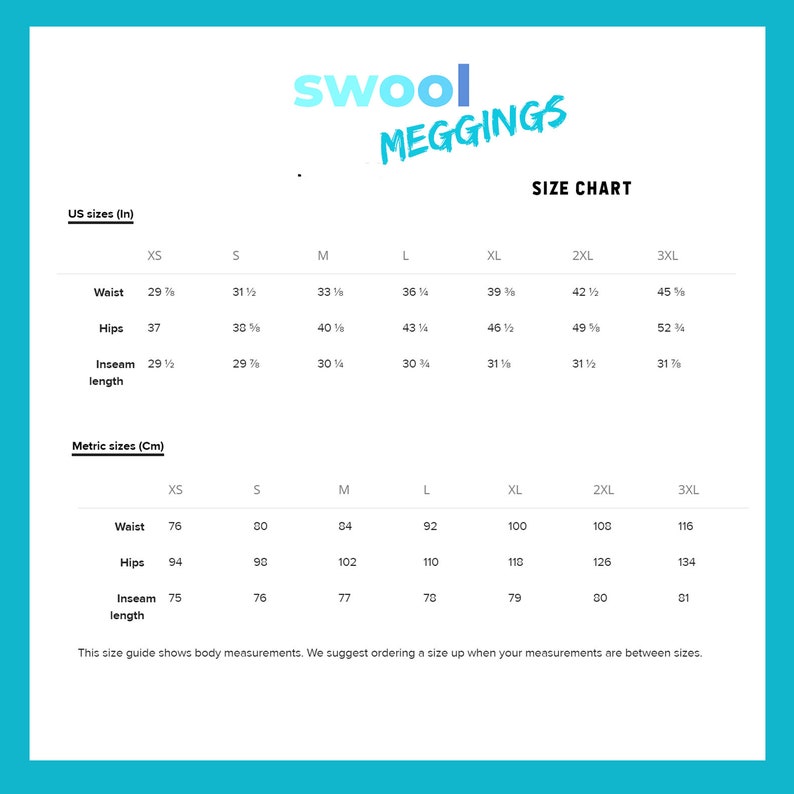 swool
MEGGINGS

SIZE CHART

US sizes (In)

| | XS | S | M | L | XL | 2XL | 3XL |
|---|---|---|---|---|---|---|---|
| Waist | 29 ⅞ | 31 ½ | 33 ⅛ | 36 ¼ | 39 ⅜ | 42 ½ | 45 ⅝ |
| Hips | 37 | 38 ⅝ | 40 ⅛ | 43 ¼ | 46 ½ | 49 ⅝ | 52 ¾ |
| Inseam length | 29 ½ | 29 ⅞ | 30 ¼ | 30 ¾ | 31 ⅛ | 31 ½ | 31 ⅞ |

Metric sizes (Cm)

| | XS | S | M | L | XL | 2XL | 3XL |
|---|---|---|---|---|---|---|---|
| Waist | 76 | 80 | 84 | 92 | 100 | 108 | 116 |
| Hips | 94 | 98 | 102 | 110 | 118 | 126 | 134 |
| Inseam length | 75 | 76 | 77 | 78 | 79 | 80 | 81 |

This size guide shows body measurements. We suggest ordering a size up when your measurements are between sizes.